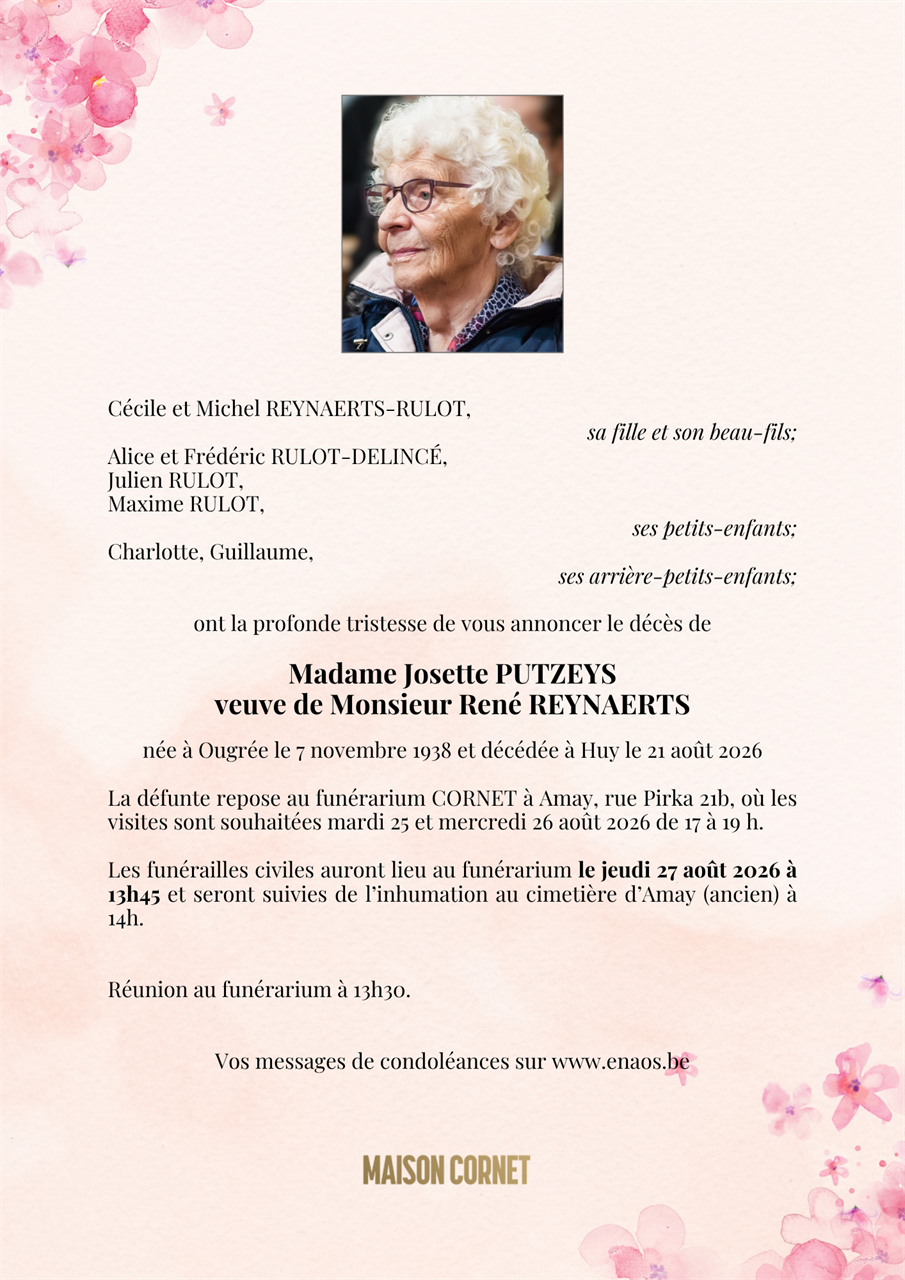 Cécile et Michel REYNAERTS-RULOT,
sa fille et son beau-fils;

Alice et Frédéric RULOT-DELINCÉ,
Julien RULOT,
Maxime RULOT,
ses petits-enfants;

Charlotte, Guillaume,
ses arrière-petits-enfants;

ont la profonde tristesse de vous annoncer le décès de

Madame Josette PUTZEYS
veuve de Monsieur René REYNAERTS

née à Ougrée le 7 novembre 1938 et décédée à Huy le 21 août 2026

La défunte repose au funérarium CORNET à Amay, rue Pirka 21b, où les visites sont souhaitées mardi 25 et mercredi 26 août 2026 de 17 à 19 h.

Les funérailles civiles auront lieu au funérarium le jeudi 27 août 2026 à 13h45 et seront suivies de l'inhumation au cimetière d'Amay (ancien) à 14h.

Réunion au funérarium à 13h30.

Vos messages de condoléances sur www.enaos.be

MAISON CORNET